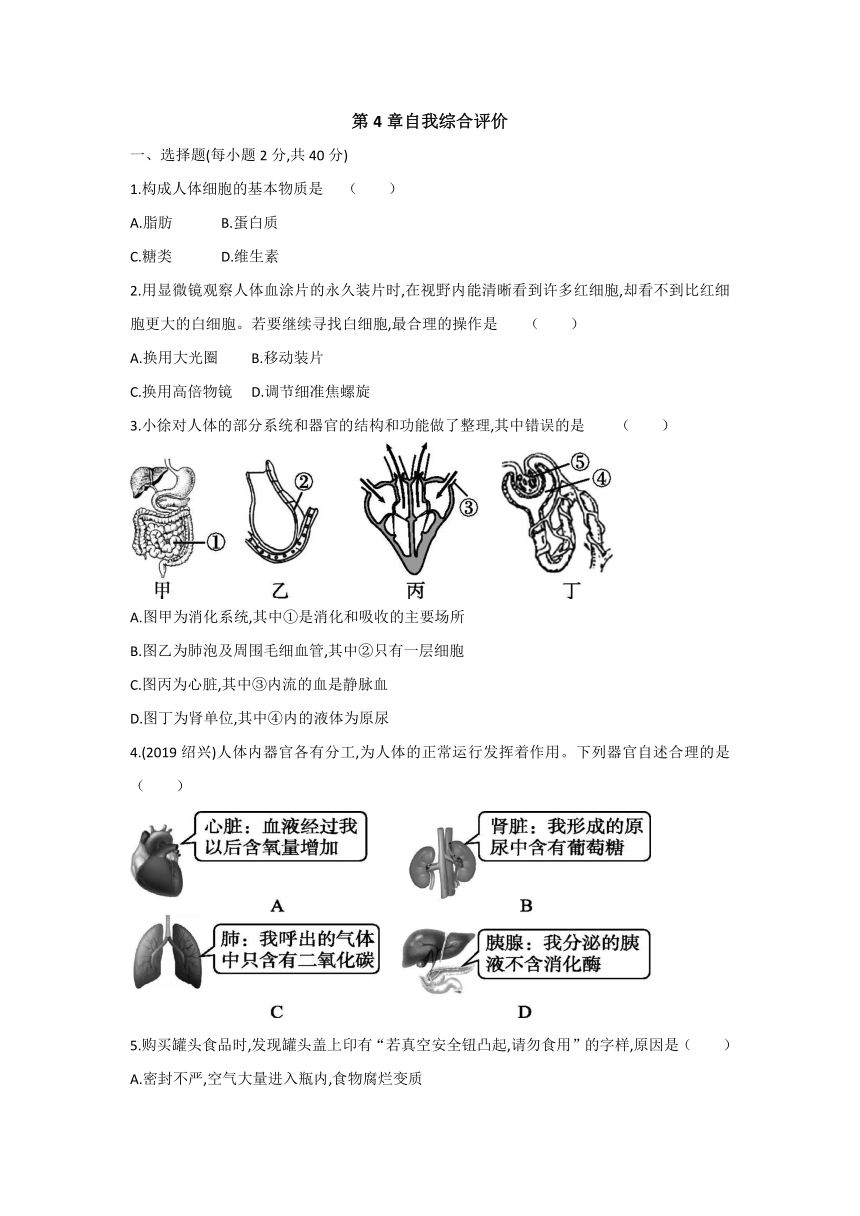 第 4 章自我综合评价

一、选择题(每小题 2 分,共 40 分)

1.构成人体细胞的基本物质是 （ ）

A.脂肪 B.蛋白质

C.糖类 D.维生素

2.用显微镜观察人体血涂片的永久装片时,在视野内能清晰看到许多红细胞,却看不到比红细胞更大的白细胞。若要继续寻找白细胞,最合理的操作是 （ ）

A.换用大光圈 B.移动装片

C.换用高倍物镜 D.调节细准焦螺旋

3.小徐对人体的部分系统和器官的结构和功能做了整理,其中错误的是 （ ）

①

②

③

⑤

④

甲 乙 丙 丁

A.图甲为消化系统,其中①是消化和吸收的主要场所

B.图乙为肺泡及周围毛细血管,其中②只有一层细胞

C.图丙为心脏,其中③内流的血是静脉血

D.图丁为肾单位,其中④内的液体为原尿

4.(2019 绍兴)人体内器官各有分工,为人体的正常运行发挥着作用。下列器官自述合理的是 （ ）

心脏：血液经过我以后含氧量增加

A

肾脏：我形成的原尿中含有葡萄糖

B

肺：我呼出的气体中只含有二氧化碳

C

胰腺：我分泌的胰液不含消化酶

D

5.购买罐头食品时,发现罐头盖上印有“若真空安全钮凸起,请勿食用”的字样,原因是（ ）

A.密封不严,空气大量进入瓶内,食物腐烂变质